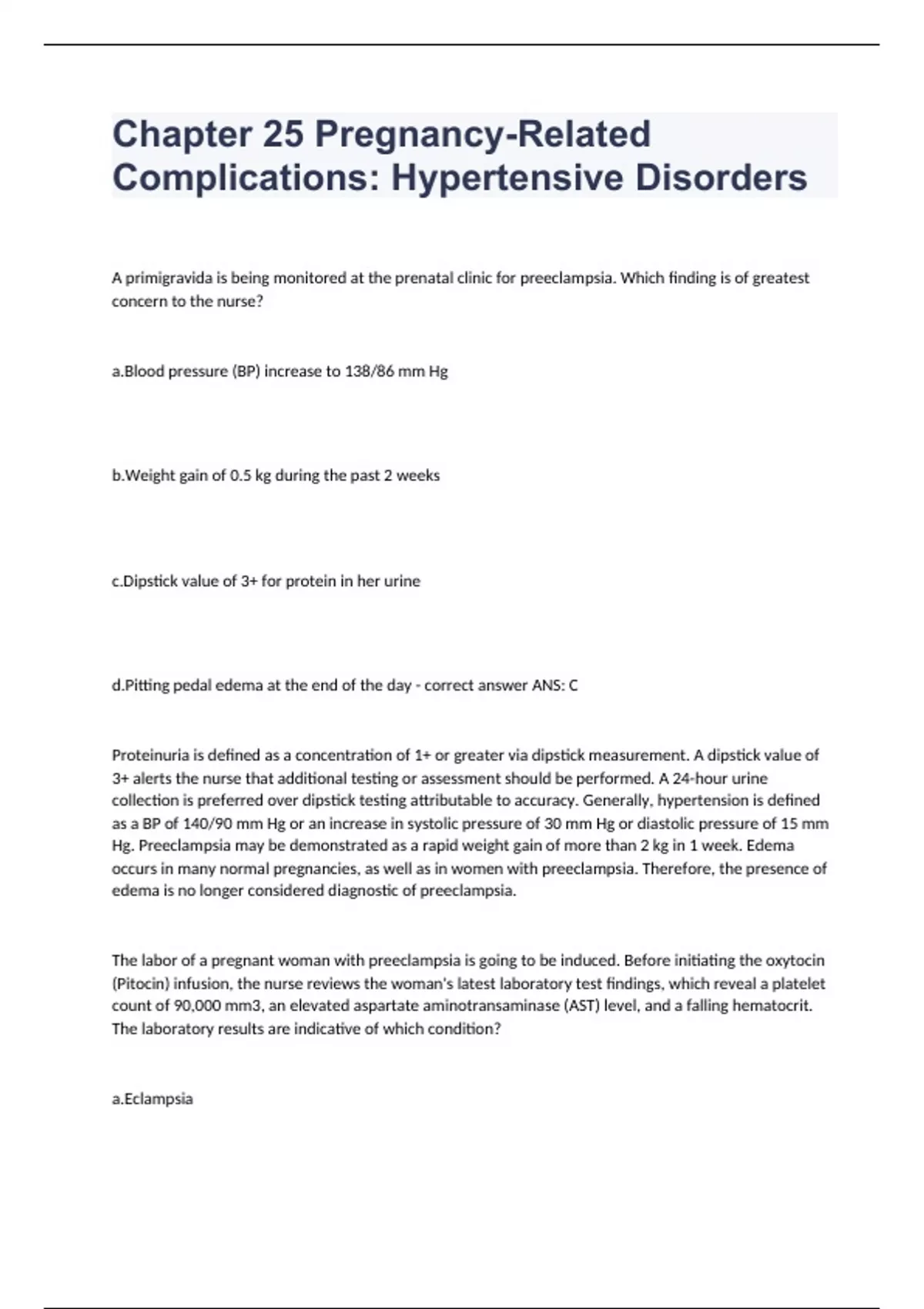 Chapter 25 Pregnancy-Related Complications: Hypertensive Disorders

A primigravida is being monitored at the prenatal clinic for preeclampsia. Which finding is of greatest concern to the nurse?

a.Blood pressure (BP) increase to 138/86 mm Hg

b.Weight gain of 0.5 kg during the past 2 weeks

c.Dipstick value of 3+ for protein in her urine

d.Pitting pedal edema at the end of the day - correct answer ANS: C

Proteinuria is defined as a concentration of 1+ or greater via dipstick measurement. A dipstick value of 3+ alerts the nurse that additional testing or assessment should be performed. A 24-hour urine collection is preferred over dipstick testing attributable to accuracy. Generally, hypertension is defined as a BP of 140/90 mm Hg or an increase in systolic pressure of 30 mm Hg or diastolic pressure of 15 mm Hg. Preeclampsia may be demonstrated as a rapid weight gain of more than 2 kg in 1 week. Edema occurs in many normal pregnancies, as well as in women with preeclampsia. Therefore, the presence of edema is no longer considered diagnostic of preeclampsia.

The labor of a pregnant woman with preeclampsia is going to be induced. Before initiating the oxytocin (Pitocin) infusion, the nurse reviews the woman's latest laboratory test findings, which reveal a platelet count of 90,000 mm3, an elevated aspartate aminotransaminase (AST) level, and a falling hematocrit. The laboratory results are indicative of which condition?

a.Eclampsia